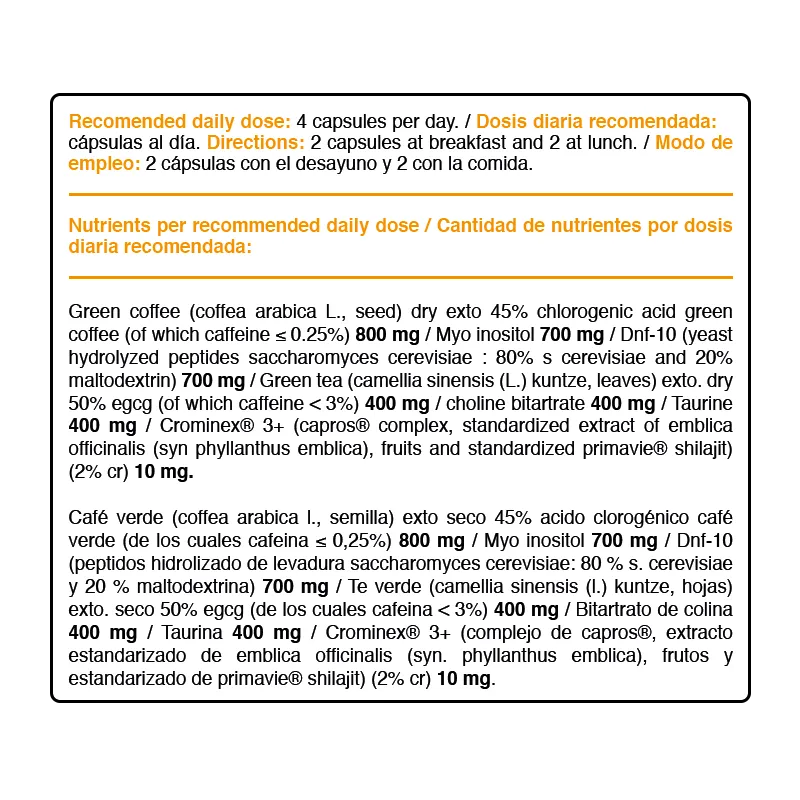 Recomended daily dose: 4 capsules per day. / Dosis diaria recomendada: cápsulas al día. Directions: 2 capsules at breakfast and 2 at lunch. / Modo de empleo: 2 cápsulas con el desayuno y 2 con la comida.

Nutrients per recommended daily dose / Cantidad de nutrientes por dosis diaria recomendada:

Green coffee (coffea arabica L., seed) dry exto 45% chlorogenic acid green coffee (of which caffeine ≤ 0.25%) 800 mg / Myo inositol 700 mg / Dnf-10 (yeast hydrolyzed peptides saccharomyces cerevisiae : 80% s cerevisiae and 20% maltodextrin) 700 mg / Green tea (camellia sinensis (L.) kuntze, leaves) exto. dry 50% egcg (of which caffeine < 3%) 400 mg / choline bitartrate 400 mg / Taurine 400 mg / Crominex® 3+ (capros® complex, standardized extract of emblica officinalis (syn phyllanthus emblica), fruits and standardized primavie® shilajit) (2% cr) 10 mg.

Café verde (coffea arabica l., semilla) exto seco 45% acido clorogénico café verde (de los cuales cafeina ≤ 0,25%) 800 mg / Myo inositol 700 mg / Dnf-10 (peptidos hidrolizado de levadura saccharomyces cerevisiae: 80 % s. cerevisiae y 20 % maltodextrina) 700 mg / Te verde (camellia sinensis (l.) kuntze, hojas) exto. seco 50% egcg (de los cuales cafeina < 3%) 400 mg / Bitartrato de colina 400 mg / Taurina 400 mg / Crominex® 3+ (complejo de capros®, extracto estandarizado de emblica officinalis (syn. phyllanthus emblica), frutos y estandarizado de primavie® shilajit) (2% cr) 10 mg.